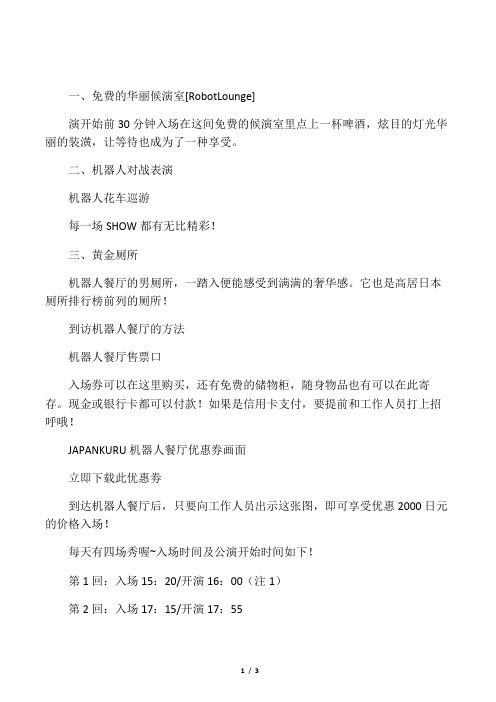 一、免费的华丽候演室[RobotLounge]

演开始前 30 分钟入场在这间免费的候演室里点上一杯啤酒，炫目的灯光华丽的装潢，让等待也成为了一种享受。

二、机器人对战表演

机器人花车巡游

每一场 SHOW 都有无比精彩！

三、黄金厕所

机器人餐厅的男厕所，一踏入便能感受到满满的奢华感。它也是高居日本厕所排行榜前列的厕所！

到访机器人餐厅的方法

机器人餐厅售票口

入场券可以在这里购买，还有免费的储物柜，随身物品也有可以在此寄存。现金或银行卡都可以付款！如果是信用卡支付，要提前和工作人员打上招呼哦！

JAPANKURU 机器人餐厅优惠券画面

立即下载此优惠券

到达机器人餐厅后，只要向工作人员出示这张图，即可享受优惠 2000 日元的价格入场！

每天有四场秀喔~入场时间及公演开始时间如下！

第 1 回：入场 15：20/开演 16：00（注 1）

第 2 回：入场 17：15/开演 17：55

1 / 3